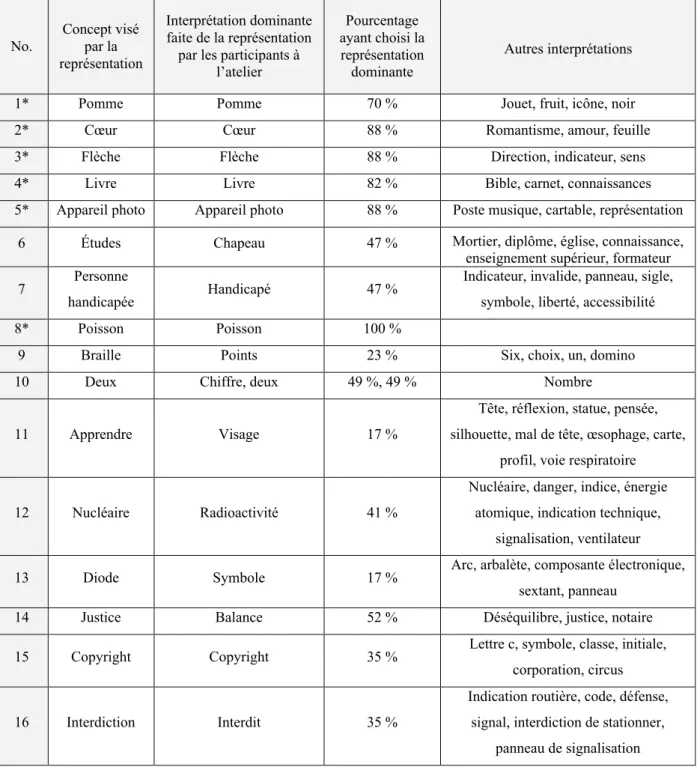 | No. | Concept visé par la représentation | Interprétation dominante faite de la représentation par les participants à l'atelier | Pourcentage ayant choisi la représentation dominante | Autres interprétations |
|---|---|---|---|---|
| 1* | Pomme | Pomme | 70 % | Jouet, fruit, icône, noir |
| 2* | Cœur | Cœur | 88 % | Romantisme, amour, feuille |
| 3* | Flèche | Flèche | 88 % | Direction, indicateur, sens |
| 4* | Livre | Livre | 82 % | Bible, carnet, connaissances |
| 5* | Appareil photo | Appareil photo | 88 % | Poste musique, cartable, représentation |
| 6 | Études | Chapeau | 47 % | Mortier, diplôme, église, connaissance, enseignement supérieur, formateur |
| 7 | Personne handicapée | Handicapé | 47 % | Indicateur, invalide, panneau, sigle, symbole, liberté, accessibilité |
| 8* | Poisson | Poisson | 100 % | |
| 9 | Braille | Points | 23 % | Six, choix, un, domino |
| 10 | Deux | Chiffre, deux | 49 %, 49 % | Nombre |
| 11 | Apprendre | Visage | 17 % | Tête, réflexion, statue, pensée, silhouette, mal de tête, œsophage, carte, profil, voie respiratoire |
| 12 | Nucléaire | Radioactivité | 41 % | Nucléaire, danger, indice, énergie atomique, indication technique, signalisation, ventilateur |
| 13 | Diode | Symbole | 17 % | Arc, arbalète, composante électronique, sextant, panneau |
| 14 | Justice | Balance | 52 % | Déséquilibre, justice, notaire |
| 15 | Copyright | Copyright | 35 % | Lettre c, symbole, classe, initiale, corporation, circus |
| 16 | Interdiction | Interdit | 35 % | Indication routière, code, défense, signal, interdiction de stationner, panneau de signalisation |